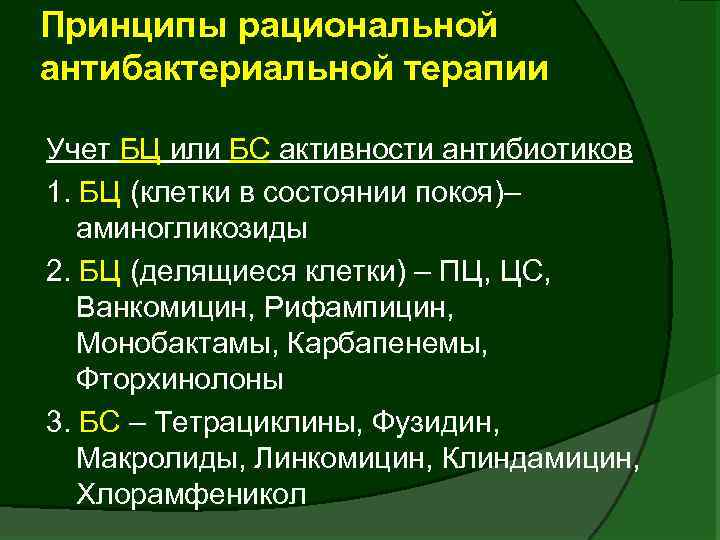 Принципы рациональной антибактериальной терапии

Учет БЦ или БС активности антибиотиков

1. БЦ (клетки в состоянии покоя)– аминогликозиды

2. БЦ (делящиеся клетки) – ПЦ, ЦС, Ванкомицин, Рифампицин, Монобактамы, Карбапенемы, Фторхинолоны

3. БС – Тетрациклины, Фузидин, Макролиды, Линкомицин, Клиндамицин, Хлорамфеникол